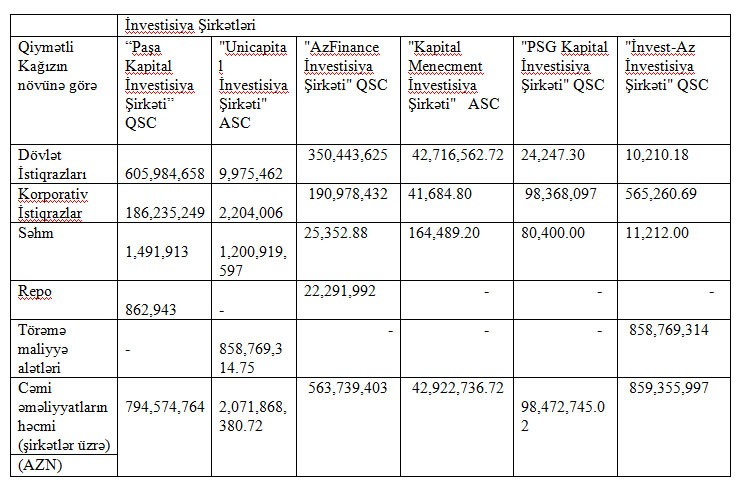 | | İnvestisiya Şirkətləri | | | | | |
|---|---|---|---|---|---|---|
| Qiymətli Kağızın növünə görə | "Paşa Kapital İnvestisiya Şirkəti" QSC | "Unicapital İnvestisiya Şirkəti" ASC | "AzFinance İnvestisiya Şirkəti" QSC | "Kapital Menecment İnvestisiya Şirkəti" ASC | "PSG Kapital İnvestisiya Şirkəti" QSC | "İnvest-Az İnvestisiya Şirkəti" QSC |
| Dövlət İstiqrazları | 605,984,658 | 9,975,462 | 350,443,625 | 42,716,562.72 | 24,247.30 | 10,210.18 |
| Korporativ İstiqrazlar | 186,235,249 | 2,204,006 | 190,978,432 | 41,684.80 | 98,368,097 | 565,260.69 |
| Səhm | 1,491,913 | 1,200,919,597 | 25,352.88 | 164,489.20 | 80,400.00 | 11,212.00 |
| Repo | 862,943 | - | 22,291,992 | - | - | - |
| Törəmə maliyyə alətləri | - | 858,769,314.75 | - | - | - | 858,769,314 |
| Cəmi əməliyyatların həcmi (şirkətlər üzrə) (AZN) | 794,574,764 | 2,071,868,380.72 | 563,739,403 | 42,922,736.72 | 98,472,745.02 | 859,355,997 |